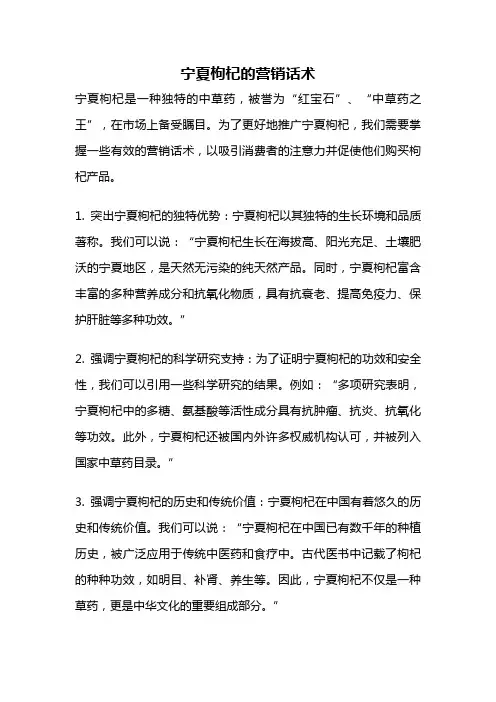 宁夏枸杞的营销话术

宁夏枸杞是一种独特的中草药，被誉为“红宝石”、“中草药之王”，在市场上备受瞩目。为了更好地推广宁夏枸杞，我们需要掌握一些有效的营销话术，以吸引消费者的注意力并促使他们购买枸杞产品。

1. 突出宁夏枸杞的独特优势：宁夏枸杞以其独特的生长环境和品质著称。我们可以说：“宁夏枸杞生长在海拔高、阳光充足、土壤肥沃的宁夏地区，是天然无污染的纯天然产品。同时，宁夏枸杞富含丰富的多种营养成分和抗氧化物质，具有抗衰老、提高免疫力、保护肝脏等多种功效。”

2. 强调宁夏枸杞的科学研究支持：为了证明宁夏枸杞的功效和安全性，我们可以引用一些科学研究的结果。例如：“多项研究表明，宁夏枸杞中的多糖、氨基酸等活性成分具有抗肿瘤、抗炎、抗氧化等功效。此外，宁夏枸杞还被国内外许多权威机构认可，并被列入国家中草药目录。”

3. 强调宁夏枸杞的历史和传统价值：宁夏枸杞在中国有着悠久的历史和传统价值。我们可以说：“宁夏枸杞在中国已有数千年的种植历史，被广泛应用于传统中医药和食疗中。古代医书中记载了枸杞的种种功效，如明目、补肾、养生等。因此，宁夏枸杞不仅是一种草药，更是中华文化的重要组成部分。”